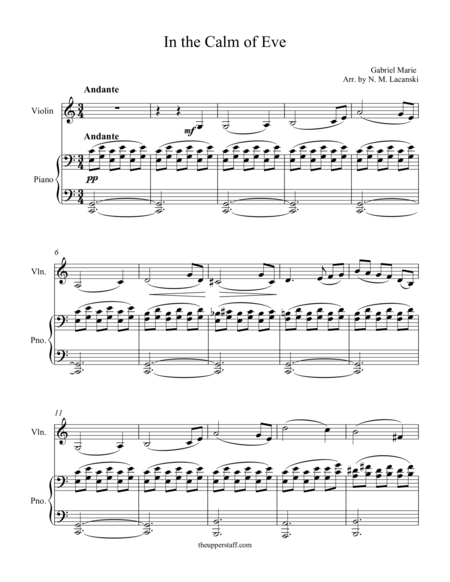 In the Calm of Eve

Gabriel Marie
Arr. by N. M. Lacanski

Andante

Violin

mf

Andante

Piano

pp

6

Vln.

Pno.

11

Vln.

Pno.

theupperstaff.com